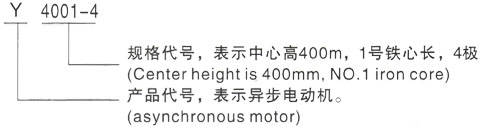 Y 4001-4

规格代号，表示中心高400m，1号铁心长，4极
(Center height is 400mm, NO.1 iron core)

产品代号，表示异步电动机。
(asynchronous motor)